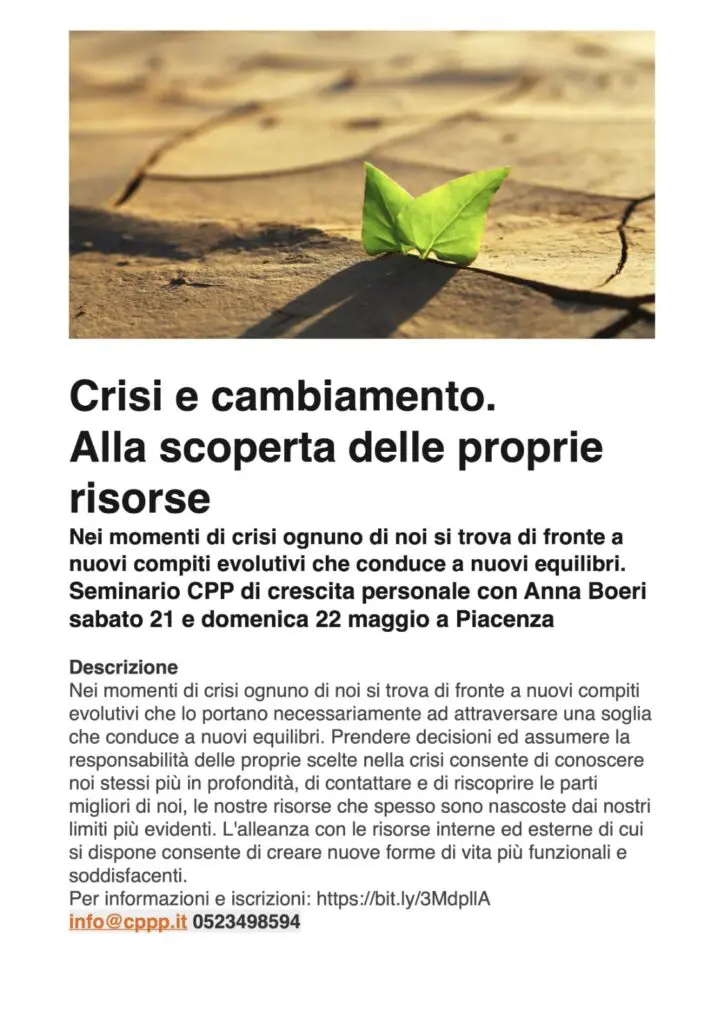 Crisi e cambiamento.
Alla scoperta delle proprie risorse

Nei momenti di crisi ognuno di noi si trova di fronte a nuovi compiti evolutivi che conduce a nuovi equilibri. Seminario CPP di crescita personale con Anna Boeri sabato 21 e domenica 22 maggio a Piacenza

Descrizione
Nei momenti di crisi ognuno di noi si trova di fronte a nuovi compiti evolutivi che lo portano necessariamente ad attraversare una soglia che conduce a nuovi equilibri. Prendere decisioni ed assumere la responsabilità delle proprie scelte nella crisi consente di conoscere noi stessi più in profondità, di contattare e di riscoprire le parti migliori di noi, le nostre risorse che spesso sono nascoste dai nostri limiti più evidenti. L'alleanza con le risorse interne ed esterne di cui si dispone consente di creare nuove forme di vita più funzionali e soddisfacenti.
Per informazioni e iscrizioni: https://bit.ly/3MdpllA
info@cppp.it 0523498594